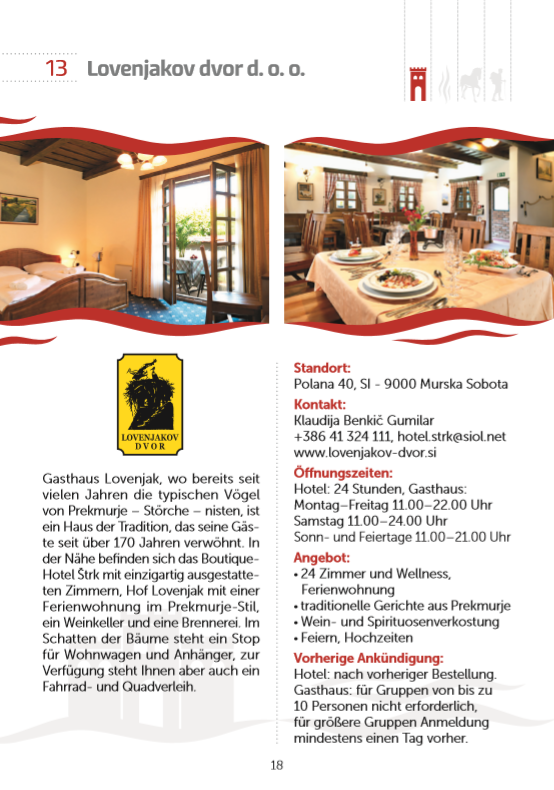 13 Lovenjakov dvor d. o. o.

LOVENJAKOV DVOR

Gasthaus Lovenjak, wo bereits seit vielen Jahren die typischen Vögel von Prekmurje – Störche – nisten, ist ein Haus der Tradition, das seine Gäste seit über 170 Jahren verwöhnt. In der Nähe befinden sich das Boutique-Hotel Štrk mit einzigartig ausgestatteten Zimmern, Hof Lovenjak mit einer Ferienwohnung im Prekmurje-Stil, ein Weinkeller und eine Brennerei. Im Schatten der Bäume steht ein Stop für Wohnwagen und Anhänger, zur Verfügung steht Ihnen aber auch ein Fahrrad- und Quadverleih.

Standort:
Polana 40, SI - 9000 Murska Sobota

Kontakt:
Klaudija Benkič Gumilar
+386 41 324 111, hotel.strk@siol.net
www.lovenjakov-dvor.si

Öffnungszeiten:
Hotel: 24 Stunden, Gasthaus:
Montag–Freitag 11.00–22.00 Uhr
Samstag 11.00–24.00 Uhr
Sonn- und Feiertage 11.00–21.00 Uhr

Angebot:
• 24 Zimmer und Wellness, Ferienwohnung
• traditionelle Gerichte aus Prekmurje
• Wein- und Spirituosenverkostung
• Feiern, Hochzeiten

Vorherige Ankündigung:
Hotel: nach vorheriger Bestellung.
Gasthaus: für Gruppen von bis zu 10 Personen nicht erforderlich, für größere Gruppen Anmeldung mindestens einen Tag vorher.

18